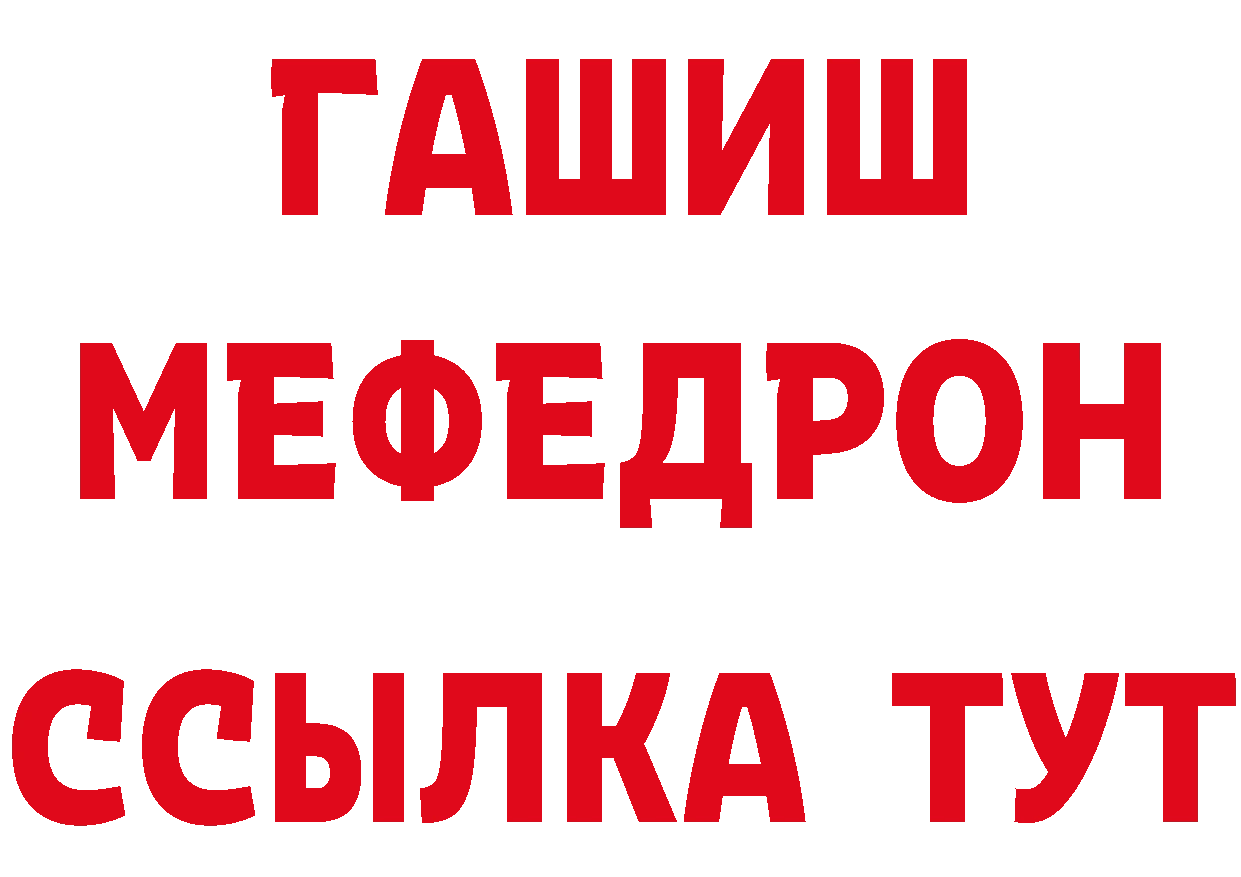 ГАШИШ
МЕФЕДРОН
ССЫЛКА ТУТ